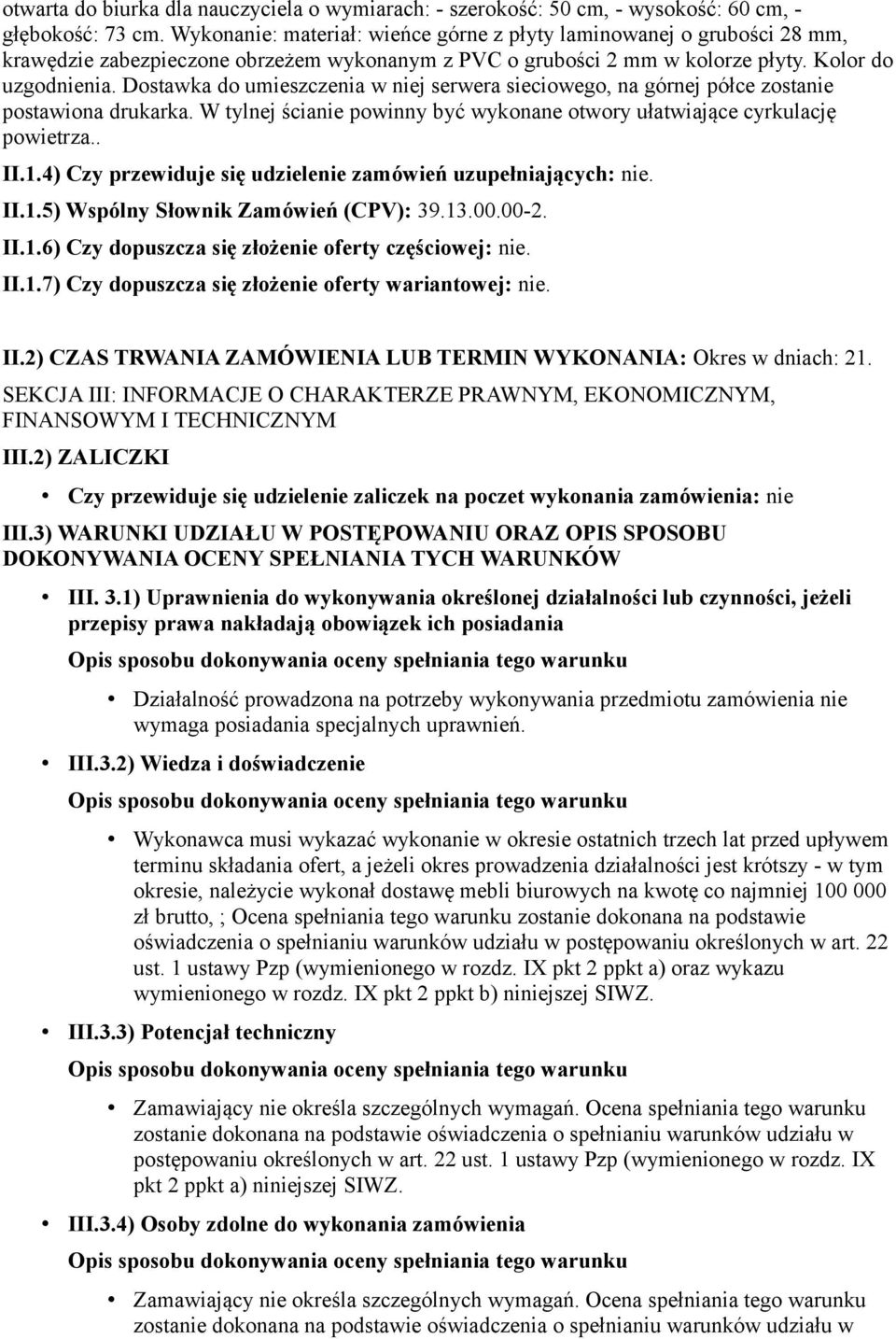 otwarta do biurka dla nauczyciela o wymiarach: - szerokość: 50 cm, - wysokość: 60 cm, - głębokość: 73 cm. Wykonanie: materiał: wieńce górne z płyty laminowanej o grubości 28 mm, krawędzie zabezpieczone obrzeżem wykonanym z PVC o grubości 2 mm w kolorze płyty. Kolor do uzgodnienia. Dostawka do umieszczenia w niej serwera sieciowego, na górnej półce zostanie postawiona drukarka. W tylnej ścianie powinny być wykonane otwory ułatwiające cyrkulację powietrza..

II.1.4) Czy przewiduje się udzielenie zamówień uzupełniających: nie.

II.1.5) Wspólny Słownik Zamówień (CPV): 39.13.00.00-2.

II.1.6) Czy dopuszcza się złożenie oferty częściowej: nie.

II.1.7) Czy dopuszcza się złożenie oferty wariantowej: nie.

II.2) CZAS TRWANIA ZAMÓWIENIA LUB TERMIN WYKONANIA: Okres w dniach: 21.

SEKCJA III: INFORMACJE O CHARAKTERZE PRAWNYM, EKONOMICZNYM, FINANSOWYM I TECHNICZNYM

III.2) ZALICZKI

• Czy przewiduje się udzielenie zaliczek na poczet wykonania zamówienia: nie

III.3) WARUNKI UDZIAŁU W POSTĘPOWANIU ORAZ OPIS SPOSOBU DOKONYWANIA OCENY SPEŁNIANIA TYCH WARUNKÓW

• III. 3.1) Uprawnienia do wykonywania określonej działalności lub czynności, jeżeli przepisy prawa nakładają obowiązek ich posiadania

Opis sposobu dokonywania oceny spełniania tego warunku

• Działalność prowadzona na potrzeby wykonywania przedmiotu zamówienia nie wymaga posiadania specjalnych uprawnień.

• III.3.2) Wiedza i doświadczenie

Opis sposobu dokonywania oceny spełniania tego warunku

• Wykonawca musi wykazać wykonanie w okresie ostatnich trzech lat przed upływem terminu składania ofert, a jeżeli okres prowadzenia działalności jest krótszy - w tym okresie, należycie wykonał dostawę mebli biurowych na kwotę co najmniej 100 000 zł brutto, ; Ocena spełniania tego warunku zostanie dokonana na podstawie oświadczenia o spełnianiu warunków udziału w postępowaniu określonych w art. 22 ust. 1 ustawy Pzp (wymienionego w rozdz. IX pkt 2 ppkt a) oraz wykazu wymienionego w rozdz. IX pkt 2 ppkt b) niniejszej SIWZ.

• III.3.3) Potencjał techniczny

Opis sposobu dokonywania oceny spełniania tego warunku

• Zamawiający nie określa szczególnych wymagań. Ocena spełniania tego warunku zostanie dokonana na podstawie oświadczenia o spełnianiu warunków udziału w postępowaniu określonych w art. 22 ust. 1 ustawy Pzp (wymienionego w rozdz. IX pkt 2 ppkt a) niniejszej SIWZ.

• III.3.4) Osoby zdolne do wykonania zamówienia

Opis sposobu dokonywania oceny spełniania tego warunku

• Zamawiający nie określa szczególnych wymagań. Ocena spełniania tego warunku zostanie dokonana na podstawie oświadczenia o spełnianiu warunków udziału w